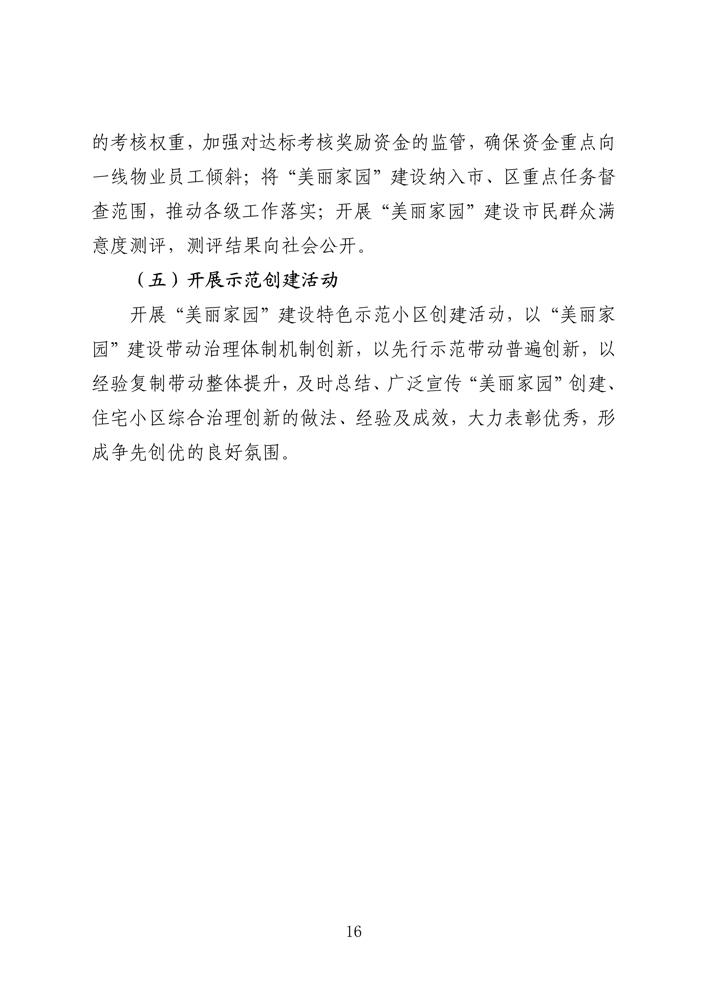 的考核权重，加强对达标考核奖励资金的监管，确保资金重点向一线物业员工倾斜；将“美丽家园”建设纳入市、区重点任务督查范围，推动各级工作落实；开展“美丽家园”建设市民群众满意度测评，测评结果向社会公开。

（五）开展示范创建活动

开展“美丽家园”建设特色示范小区创建活动，以“美丽家园”建设带动治理体制机制创新，以先行示范带动普遍创新，以经验复制带动整体提升，及时总结、广泛宣传“美丽家园”创建、住宅小区综合治理创新的做法、经验及成效，大力表彰优秀，形成争先创优的良好氛围。

16